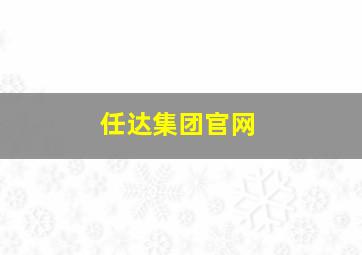 任达集团官网